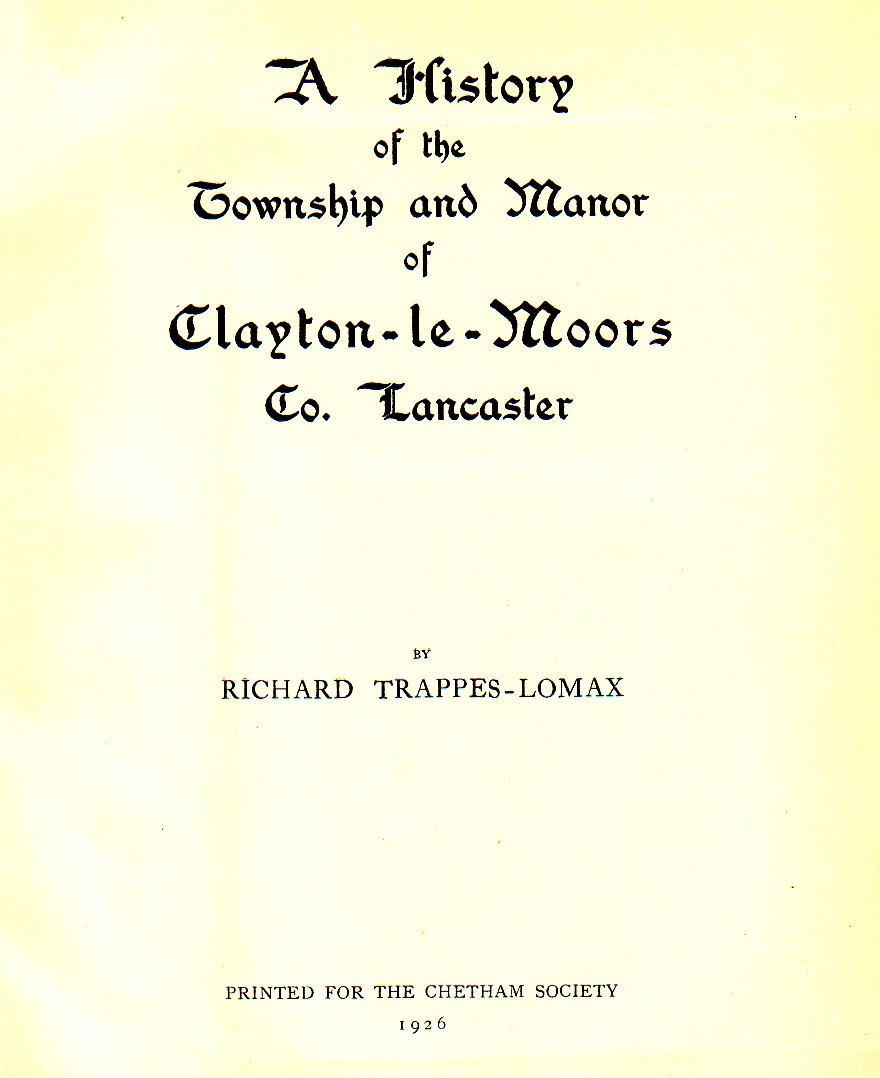 A History of the Township and Manor of Clayton-le-Moors Co. Lancaster

BY

RICHARD TRAPPES-LOMAX

PRINTED FOR THE CHETHAM SOCIETY

1926